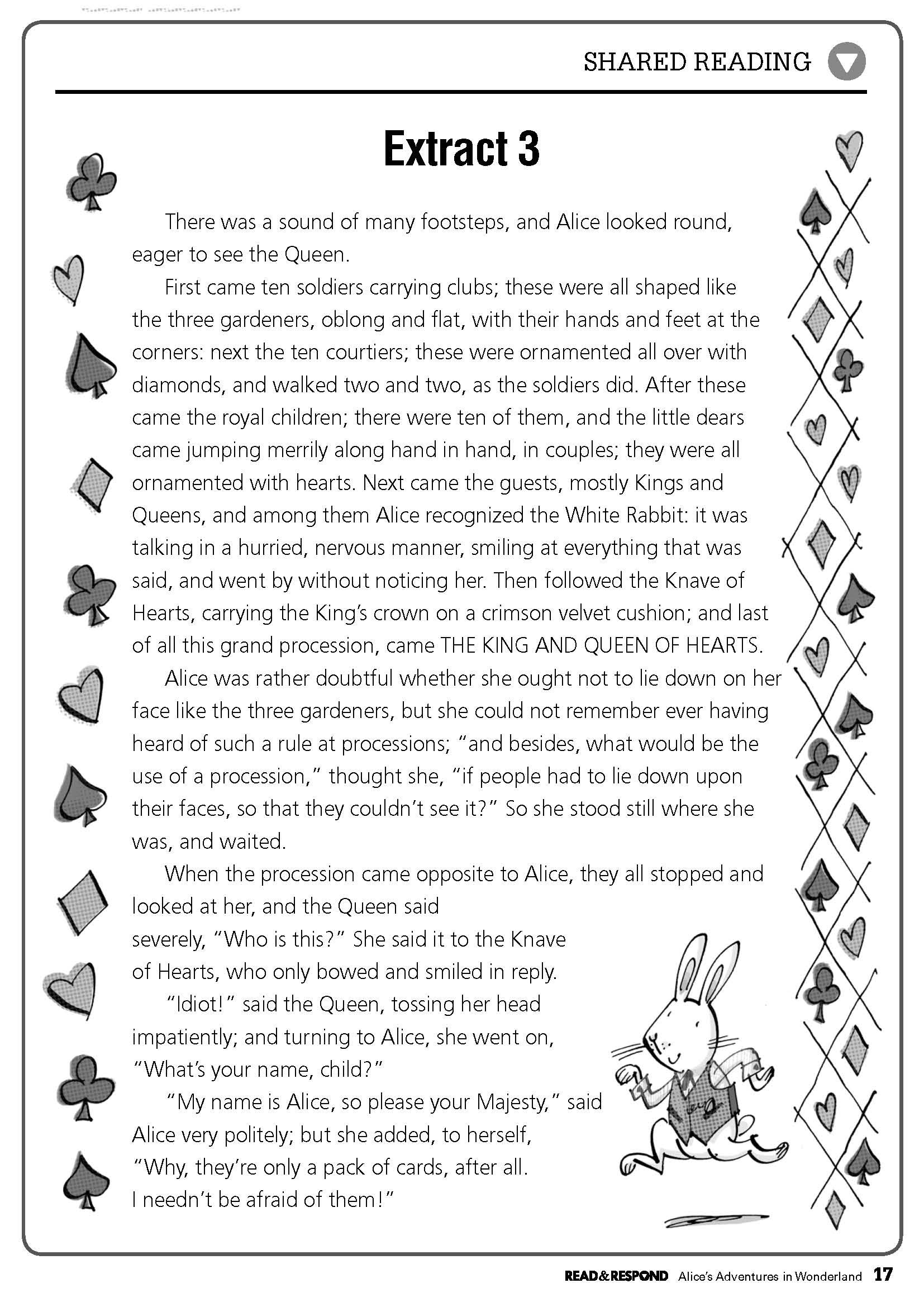 SHARED READING

Extract 3

There was a sound of many footsteps, and Alice looked round, eager to see the Queen.

First came ten soldiers carrying clubs; these were all shaped like the three gardeners, oblong and flat, with their hands and feet at the corners: next the ten courtiers; these were ornamented all over with diamonds, and walked two and two, as the soldiers did. After these came the royal children; there were ten of them, and the little dears came jumping merrily along hand in hand, in couples; they were all ornamented with hearts. Next came the guests, mostly Kings and Queens, and among them Alice recognized the White Rabbit: it was talking in a hurried, nervous manner, smiling at everything that was said, and went by without noticing her. Then followed the Knave of Hearts, carrying the King's crown on a crimson velvet cushion; and last of all this grand procession, came THE KING AND QUEEN OF HEARTS.

Alice was rather doubtful whether she ought not to lie down on her face like the three gardeners, but she could not remember ever having heard of such a rule at processions; "and besides, what would be the use of a procession," thought she, "if people had to lie down upon their faces, so that they couldn't see it?" So she stood still where she was, and waited.

When the procession came opposite to Alice, they all stopped and looked at her, and the Queen said severely, "Who is this?" She said it to the Knave of Hearts, who only bowed and smiled in reply.

"Idiot!" said the Queen, tossing her head impatiently; and turning to Alice, she went on, "What's your name, child?"

"My name is Alice, so please your Majesty," said Alice very politely; but she added, to herself, "Why, they're only a pack of cards, after all. I needn't be afraid of them!"

READ&RESPOND Alice's Adventures in Wonderland 17